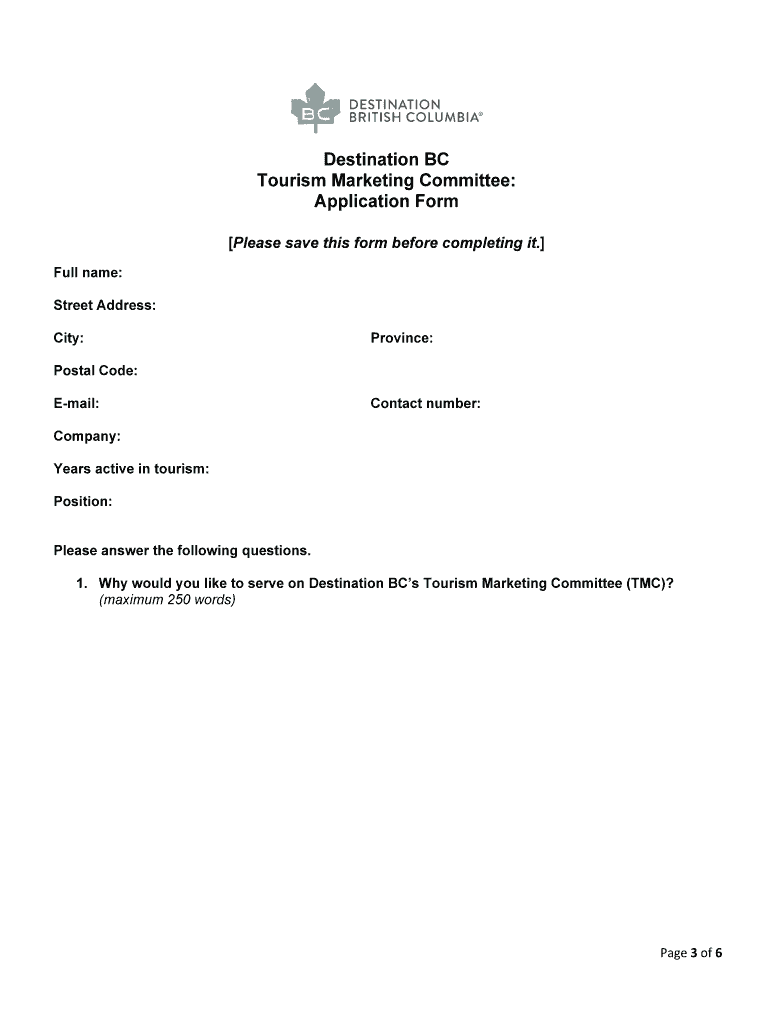 BC DESTINATION BRITISH COLUMBIA®

Destination BC
Tourism Marketing Committee:
Application Form

[Please save this form before completing it.]

Full name:

Street Address:

City:

Province:

Postal Code:

E-mail:

Contact number:

Company:

Years active in tourism:

Position:

Please answer the following questions.

1. Why would you like to serve on Destination BC's Tourism Marketing Committee (TMC)? (maximum 250 words)

Page 3 of 6